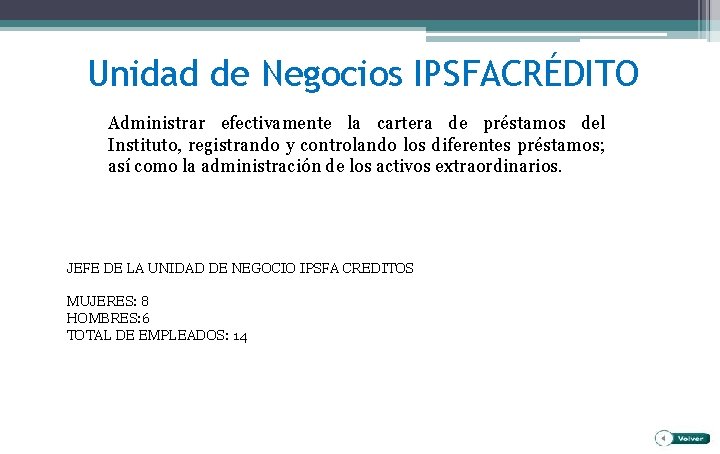 Unidad de Negocios IPSFACRÉDITO

Administrar efectivamente la cartera de préstamos del Instituto, registrando y controlando los diferentes préstamos; así como la administración de los activos extraordinarios.

JEFE DE LA UNIDAD DE NEGOCIO IPSFA CREDITOS

MUJERES: 8
HOMBRES:6
TOTAL DE EMPLEADOS: 14

Volver